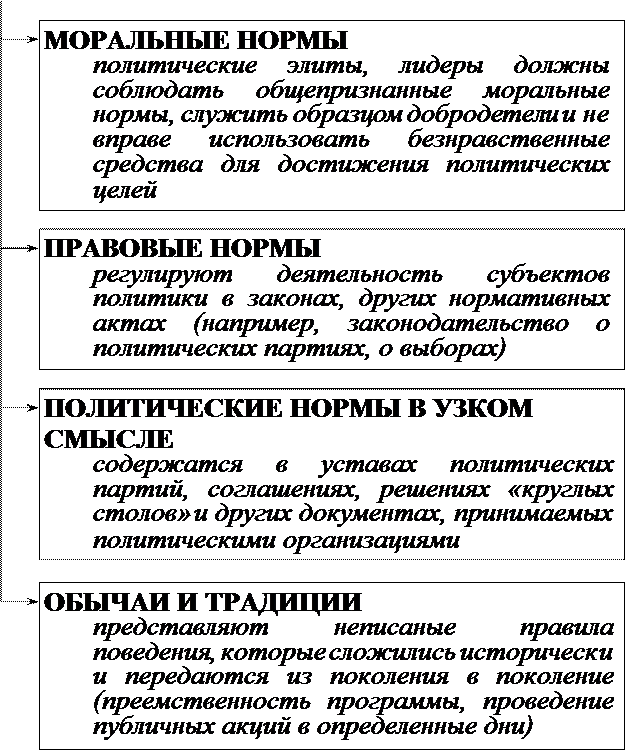 МОРАЛЬНЫЕ НОРМЫ
политические элиты, лидеры должны соблюдать общепризнанные моральные нормы, служить образцом добродетели и не вправе использовать безнравственные средства для достижения политических целей

ПРАВОВЫЕ НОРМЫ
регулируют деятельность субъектов политики в законах, других нормативных актах (например, законодательство о политических партиях, о выборах)

ПОЛИТИЧЕСКИЕ НОРМЫ В УЗКОМ СМЫСЛЕ
содержатся в уставах политических партий, соглашениях, решениях «круглых столов» и других документах, принимаемых политическими организациями

ОБЫЧАИ И ТРАДИЦИИ
представляют неписаные правила поведения, которые сложились исторически и передаются из поколения в поколение (преемственность программы, проведение публичных акций в определенные дни)